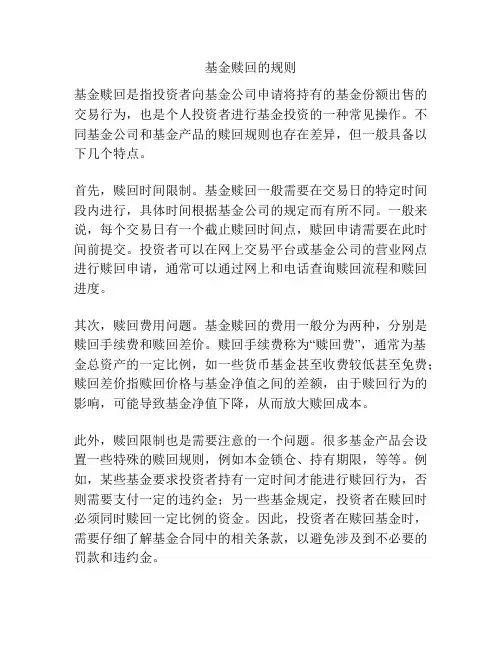 基金赎回的规则

基金赎回是指投资者向基金公司申请将持有的基金份额出售的交易行为，也是个人投资者进行基金投资的一种常见操作。不同基金公司和基金产品的赎回规则也存在差异，但一般具备以下几个特点。

首先，赎回时间限制。基金赎回一般需要在交易日的特定时间段内进行，具体时间根据基金公司的规定而有所不同。一般来说，每个交易日有一个截止赎回时间点，赎回申请需要在此时间前提交。投资者可以在网上交易平台或基金公司的营业网点进行赎回申请，通常可以通过网上和电话查询赎回流程和赎回进度。

其次，赎回费用问题。基金赎回的费用一般分为两种，分别是赎回手续费和赎回差价。赎回手续费称为“赎回费”，通常为基金总资产的一定比例，如一些货币基金甚至收费较低甚至免费；赎回差价指赎回价格与基金净值之间的差额，由于赎回行为的影响，可能导致基金净值下降，从而放大赎回成本。

此外，赎回限制也是需要注意的一个问题。很多基金产品会设置一些特殊的赎回规则，例如本金锁仓、持有期限，等等。例如，某些基金要求投资者持有一定时间才能进行赎回行为，否则需要支付一定的违约金；另一些基金规定，投资者在赎回时必须同时赎回一定比例的资金。因此，投资者在赎回基金时，需要仔细了解基金合同中的相关条款，以避免涉及到不必要的罚款和违约金。